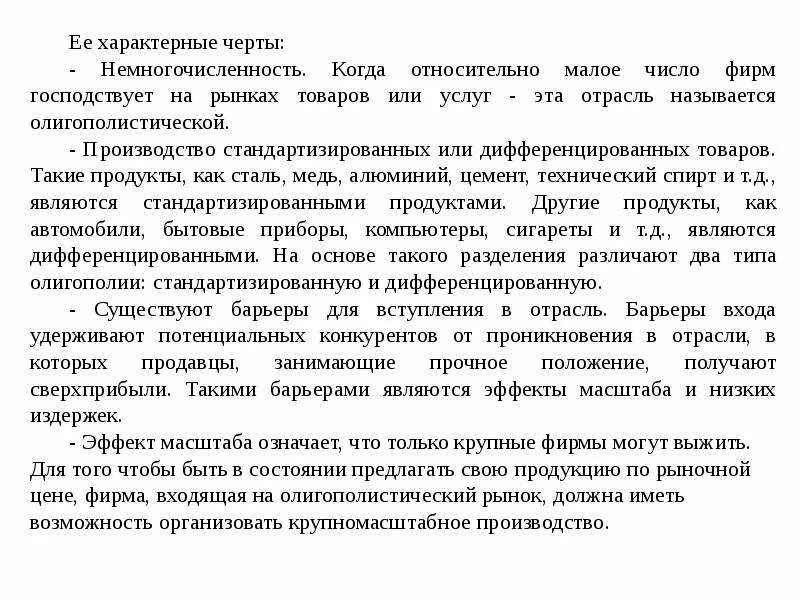 Ее характерные черты:

- Немногочисленность. Когда относительно малое число фирм господствует на рынках товаров или услуг - эта отрасль называется олигополистической.

- Производство стандартизированных или дифференцированных товаров. Такие продукты, как сталь, медь, алюминий, цемент, технический спирт и т.д., являются стандартизированными продуктами. Другие продукты, как автомобили, бытовые приборы, компьютеры, сигареты и т.д., являются дифференцированными. На основе такого разделения различают два типа олигополии: стандартизированную и дифференцированную.

- Существуют барьеры для вступления в отрасль. Барьеры входа удерживают потенциальных конкурентов от проникновения в отрасли, в которых продавцы, занимающие прочное положение, получают сверхприбыли. Такими барьерами являются эффекты масштаба и низких издержек.

- Эффект масштаба означает, что только крупные фирмы могут выжить. Для того чтобы быть в состоянии предлагать свою продукцию по рыночной цене, фирма, входящая на олигополистический рынок, должна иметь возможность организовать крупномасштабное производство.